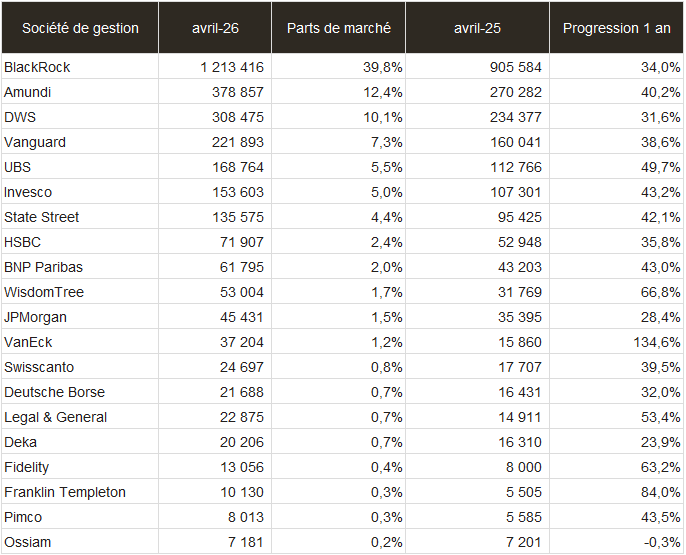 | Société de gestion | avril-26 | Parts de marché | avril-25 | Progression 1 an |
|---|---|---|---|---|
| BlackRock | 1 213 416 | 39,8% | 905 584 | 34,0% |
| Amundi | 378 857 | 12,4% | 270 282 | 40,2% |
| DWS | 308 475 | 10,1% | 234 377 | 31,6% |
| Vanguard | 221 893 | 7,3% | 160 041 | 38,6% |
| UBS | 168 764 | 5,5% | 112 766 | 49,7% |
| Invesco | 153 603 | 5,0% | 107 301 | 43,2% |
| State Street | 135 575 | 4,4% | 95 425 | 42,1% |
| HSBC | 71 907 | 2,4% | 52 948 | 35,8% |
| BNP Paribas | 61 795 | 2,0% | 43 203 | 43,0% |
| WisdomTree | 53 004 | 1,7% | 31 769 | 66,8% |
| JPMorgan | 45 431 | 1,5% | 35 395 | 28,4% |
| VanEck | 37 204 | 1,2% | 15 860 | 134,6% |
| Swisscanto | 24 697 | 0,8% | 17 707 | 39,5% |
| Deutsche Borse | 21 688 | 0,7% | 16 431 | 32,0% |
| Legal & General | 22 875 | 0,7% | 14 911 | 53,4% |
| Deka | 20 206 | 0,7% | 16 310 | 23,9% |
| Fidelity | 13 056 | 0,4% | 8 000 | 63,2% |
| Franklin Templeton | 10 130 | 0,3% | 5 505 | 84,0% |
| Pimco | 8 013 | 0,3% | 5 585 | 43,5% |
| Ossiam | 7 181 | 0,2% | 7 201 | -0,3% |